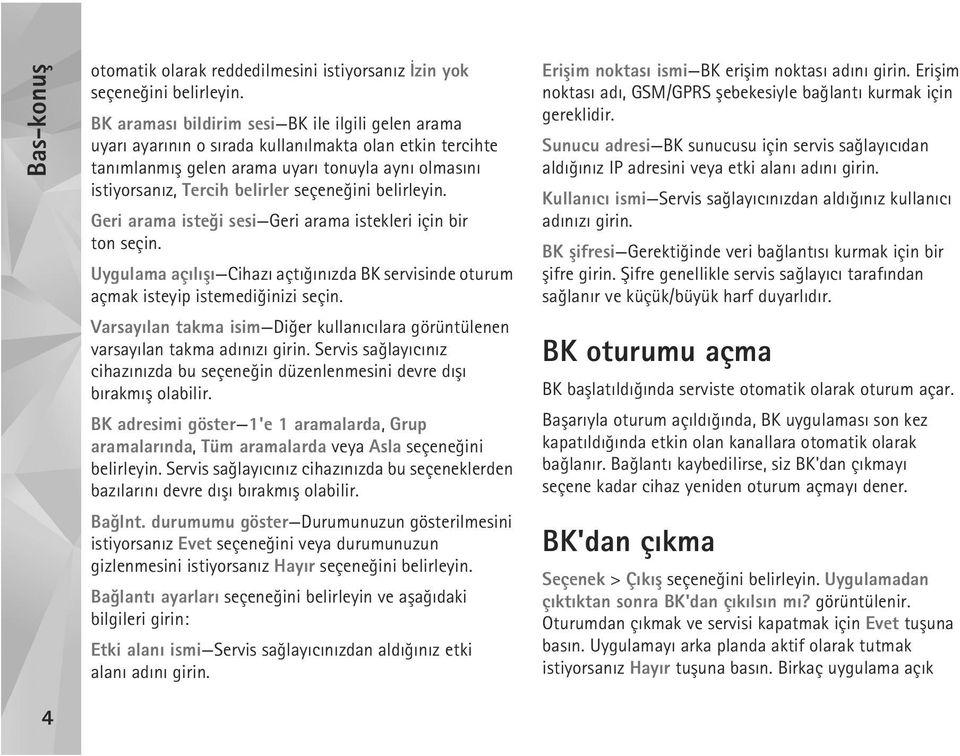 Bas-konuş

otomatik olarak reddedilmesini istiyorsanız İzin yok seçeneğini belirleyin.

BK araması bildirim sesi—BK ile ilgili gelen arama uyarı ayarının o sırada kullanılmakta olan etkin tercihte tanımlanmış gelen arama uyarı tonuyla aynı olmasını istiyorsanız, Tercih belirler seçeneğini belirleyin.

Geri arama isteği sesi—Geri arama istekleri için bir ton seçin.

Uygulama açılışı—Cihazı açtığınızda BK servisinde oturum açmak isteyip istemediğinizi seçin.

Varsayılan takma isim—Diğer kullanıcılara görüntülenen varsayılan takma adınızı girin. Servis sağlayıcınız cihazınızda bu seçeneğin düzenlenmesini devre dışı bırakmış olabilir.

BK adresimi göster—1'e 1 aramalarda, Grup aramalarında, Tüm aramalarda veya Asla seçeneğini belirleyin. Servis sağlayıcınız cihazınızda bu seçeneklerden bazılarını devre dışı bırakmış olabilir.

Bağlnt. durumumu göster—Durumunuzun gösterilmesini istiyorsanız Evet seçeneğini veya durumunuzun gizlenmesini istiyorsanız Hayır seçeneğini belirleyin.

Bağlantı ayarları seçeneğini belirleyin ve aşağıdaki bilgileri girin:

Etki alanı ismi—Servis sağlayıcınızdan aldığınız etki alanı adını girin.

Erişim noktası ismi—BK erişim noktası adını girin. Erişim noktası adı, GSM/GPRS şebekesiyle bağlantı kurmak için gereklidir.

Sunucu adresi—BK sunucusu için servis sağlayıcıdan aldığınız IP adresini veya etki alanı adını girin.

Kullanıcı ismi—Servis sağlayıcınızdan aldığınız kullanıcı adınızı girin.

BK şifresi—Gerektiğinde veri bağlantısı kurmak için bir şifre girin. Şifre genellikle servis sağlayıcı tarafından sağlanır ve küçük/büyük harf duyarlıdır.

BK oturumu açma

BK başlatıldığında serviste otomatik olarak oturum açar.

Başarıyla oturum açıldığında, BK uygulaması son kez kapatıldığında etkin olan kanallara otomatik olarak bağlanır. Bağlantı kaybedilirse, siz BK'dan çıkmayı seçene kadar cihaz yeniden oturum açmayı dener.

BK'dan çıkma

Seçenek > Çıkış seçeneğini belirleyin. Uygulamadan çıktıktan sonra BK'dan çıkılsın mı? görüntülenir. Oturumdan çıkmak ve servisi kapatmak için Evet tuşuna basın. Uygulamayı arka planda aktif olarak tutmak istiyorsanız Hayır tuşuna basın. Birkaç uygulama açık

4